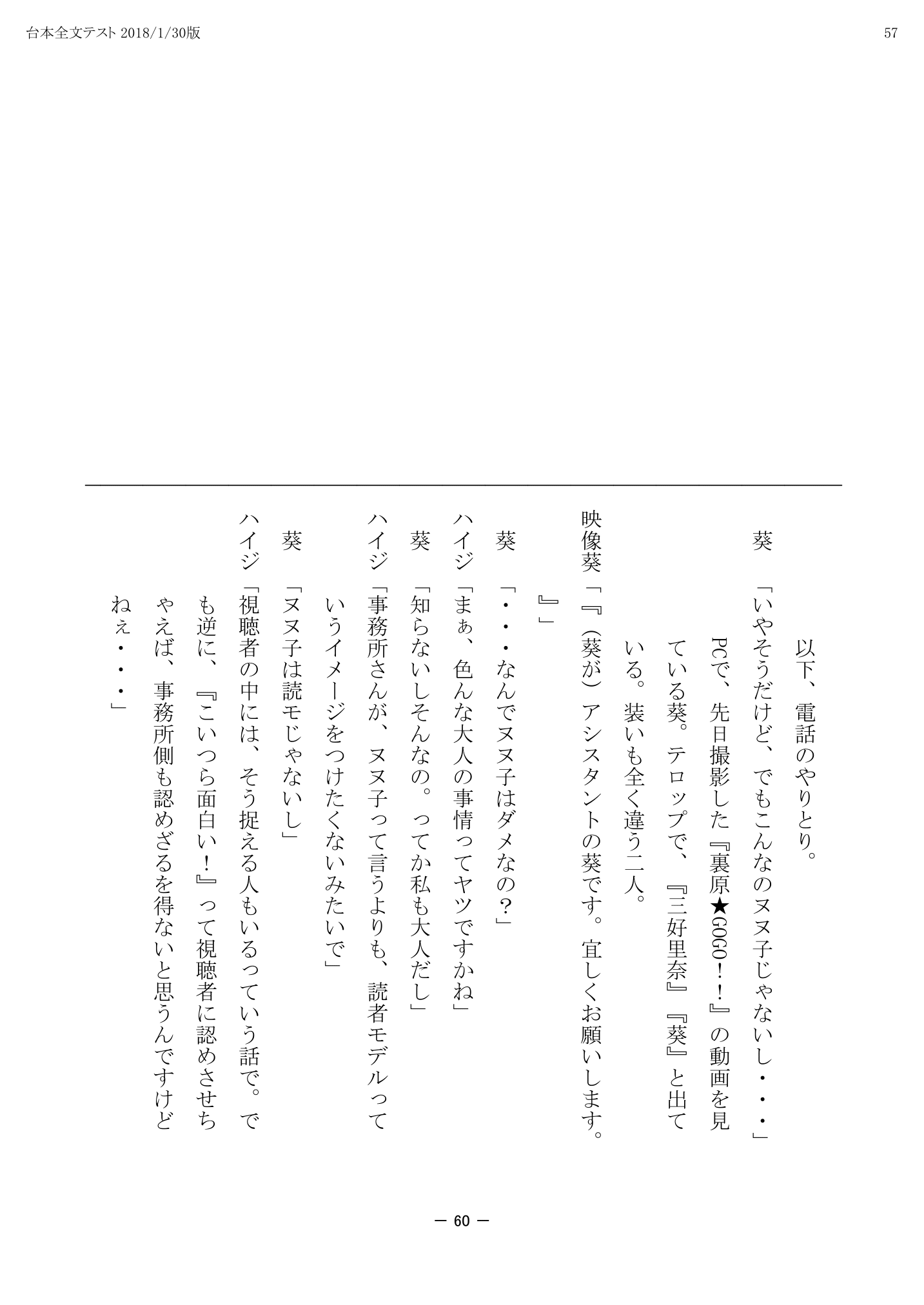 台本全文テスト 2018/1/30版

57

以下、電話のやりとり。

葵「いやそうだけど、でもこんなのヌヌ子じゃないし・・・」

PCで、先日撮影した『裏原★GOGO！！』の動画を見ている葵。テロップで、『三好里奈』『葵』と出ている。装いも全く違う二人。

映像葵「『（葵が）アシスタントの葵です。宜しくお願いします。』」

葵「・・・なんでヌヌ子はダメなの？」

ハイジ「まぁ、色んな大人の事情ってヤツですかね」

葵「知らないしそんなの。ってか私も大人だし」

ハイジ「事務所さんが、ヌヌ子って言うよりも、読者モデルっていうイメージをつけたくないみたいで」

葵「ヌヌ子は読モじゃないし」

ハイジ「視聴者の中には、そう捉える人もいるっていう話で。でも逆に、『こいつら面白い！』って視聴者に認めさせちゃえば、事務所側も認めざるを得ないと思うんですけどねぇ・・・」

— 60 —